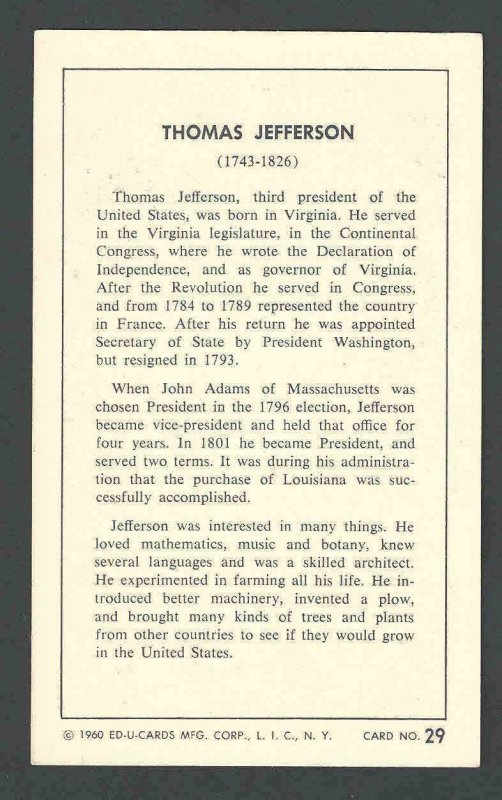 THOMAS JEFFERSON
(1743-1826)

Thomas Jefferson, third president of the United States, was born in Virginia. He served in the Virginia legislature, in the Continental Congress, where he wrote the Declaration of Independence, and as governor of Virginia. After the Revolution he served in Congress, and from 1784 to 1789 represented the country in France. After his return he was appointed Secretary of State by President Washington, but resigned in 1793.

When John Adams of Massachusetts was chosen President in the 1796 election, Jefferson became vice-president and held that office for four years. In 1801 he became President, and served two terms. It was during his administration that the purchase of Louisiana was successfully accomplished.

Jefferson was interested in many things. He loved mathematics, music and botany, knew several languages and was a skilled architect. He experimented in farming all his life. He introduced better machinery, invented a plow, and brought many kinds of trees and plants from other countries to see if they would grow in the United States.

© 1960 ED-U-CARDS MFG. CORP., L. I. C., N. Y. CARD NO. 29